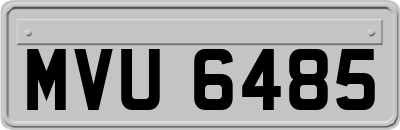 MVU 6485